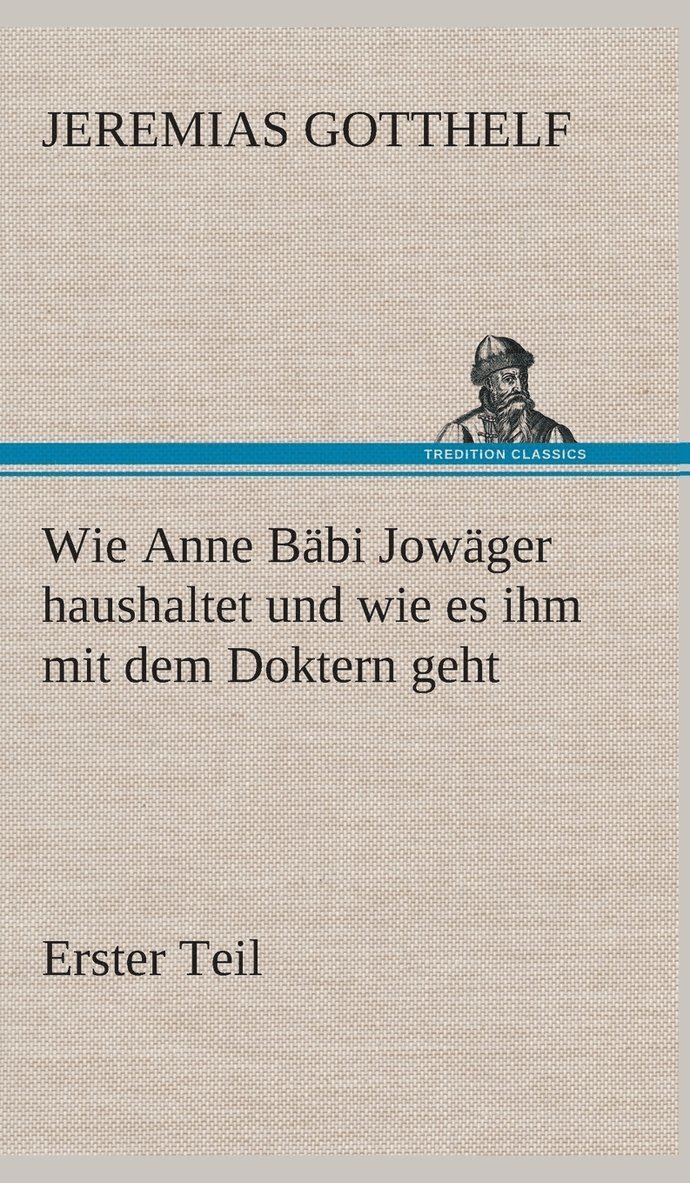 JEREMIAS GOTTHELF

TREDITION CLASSICS

Wie Anne Bäbi Jowäger haushaltet und wie es ihm mit dem Doktern geht

Erster Teil